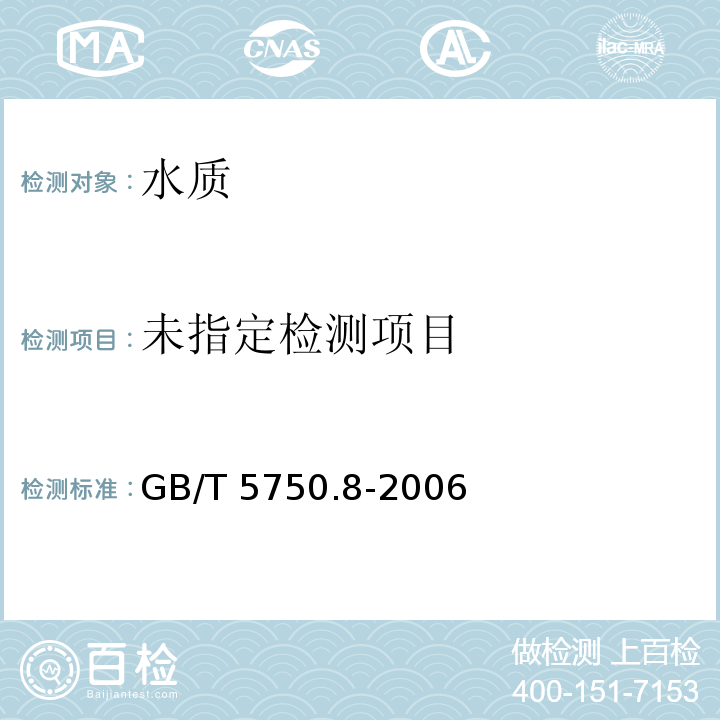 MA CNAS AL ilac-MRA

检测对象： 水质

检测项目： 未指定检测项目

检测标准： GB/T 5750.8-2006

百检 Baijiantest.com

做检测 上百检
400-151-7153